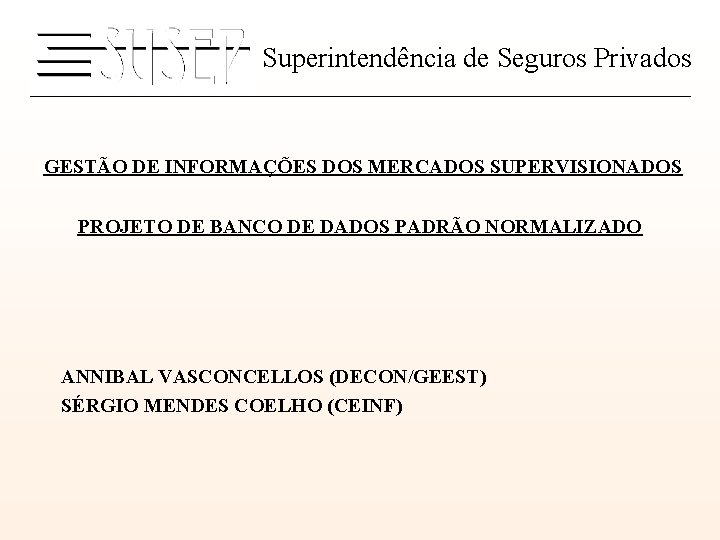 SUSEP Superintendência de Seguros Privados

GESTÃO DE INFORMAÇÕES DOS MERCADOS SUPERVISIONADOS

PROJETO DE BANCO DE DADOS PADRÃO NORMALIZADO

ANNIBAL VASCONCELLOS (DECON/GEEST)
SÉRGIO MENDES COELHO (CEINF)